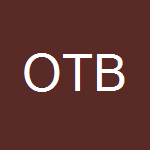 OTB